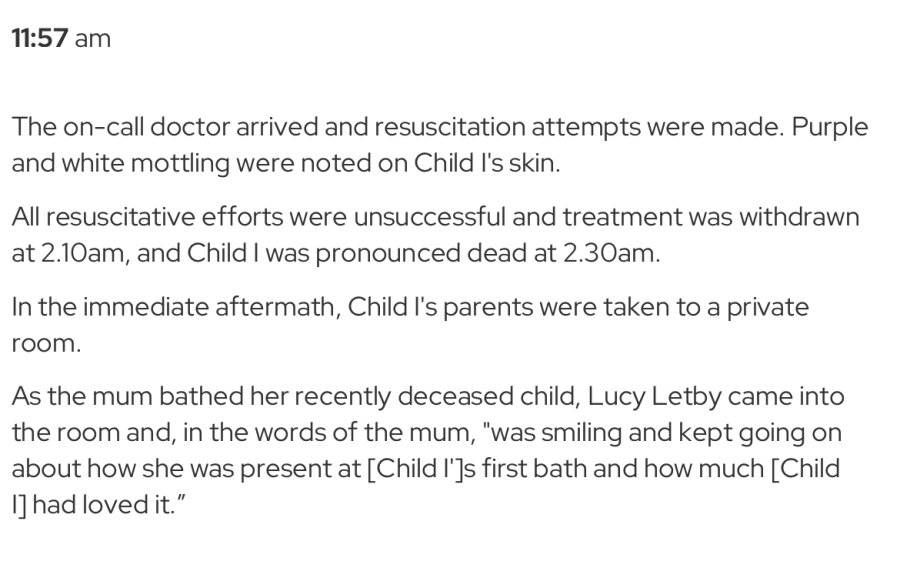 11:57 am

The on-call doctor arrived and resuscitation attempts were made. Purple and white mottling were noted on Child I's skin.

All resuscitative efforts were unsuccessful and treatment was withdrawn at 2.10am, and Child I was pronounced dead at 2.30am.

In the immediate aftermath, Child I's parents were taken to a private room.

As the mum bathed her recently deceased child, Lucy Letby came into the room and, in the words of the mum, "was smiling and kept going on about how she was present at [Child I']s first bath and how much [Child I] had loved it."